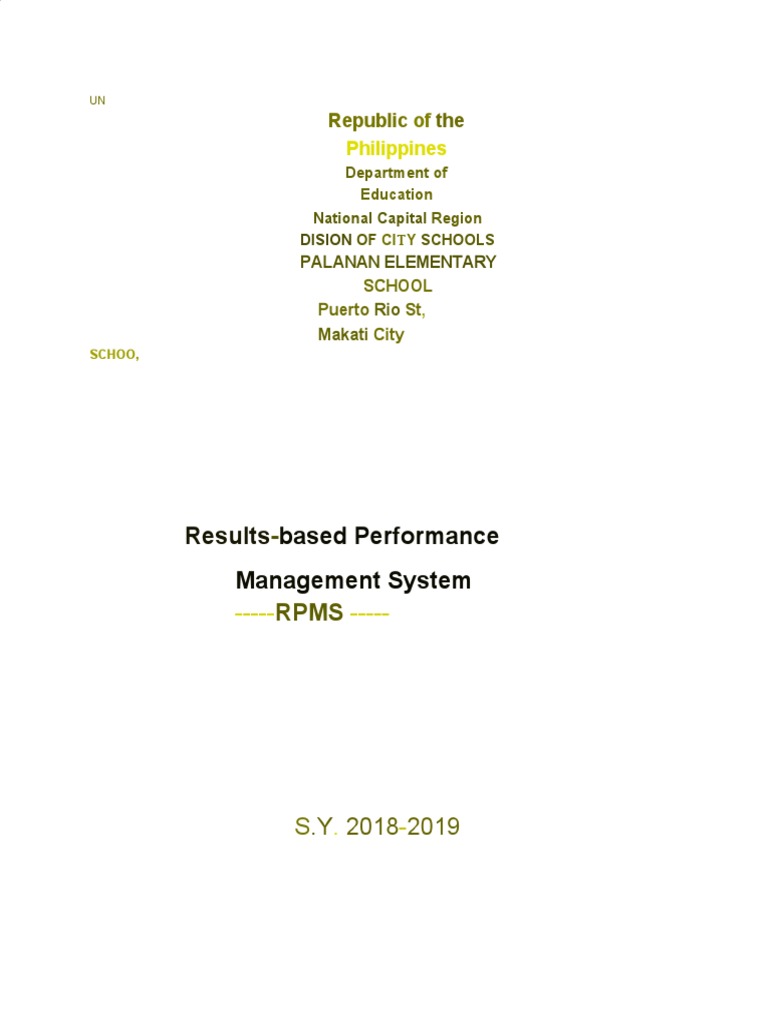 UN

Republic of the Philippines
Department of Education
National Capital Region
DISION OF CITY SCHOOLS
PALANAN ELEMENTARY SCHOOL
Puerto Rio St,
Makati City

SCHOO,

Results-based Performance Management System
------RPMS ------

S.Y. 2018-2019